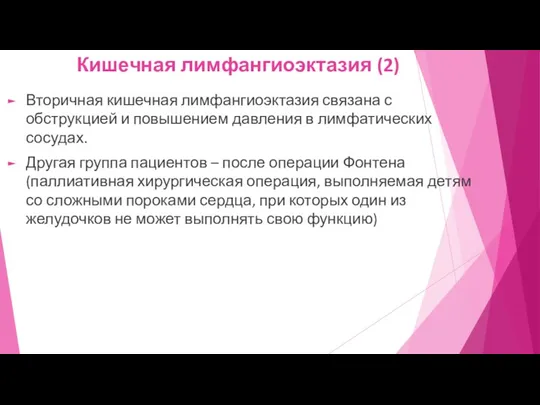 Кишечная лимфангиоэктазия (2)

Вторичная кишечная лимфангиоэктазия связана с обструкцией и повышением давления в лимфатических сосудах.

Другая группа пациентов – после операции Фонтена (паллиативная хирургическая операция, выполняемая детям со сложными пороками сердца, при которых один из желудочков не может выполнять свою функцию)